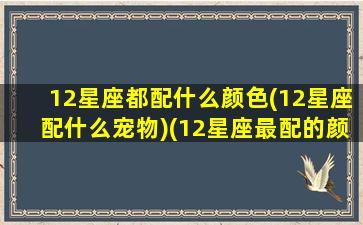 12星座都配什么颜色(12星座配什么宠物)(12星座最配的颜